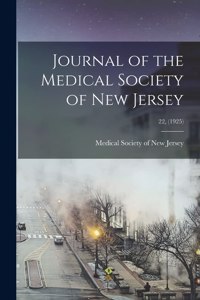 Journal of the Medical Society of New Jersey

22, (1925)

Medical Society of New Jersey